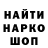 НАЙТИ
НАРКО
ШОП